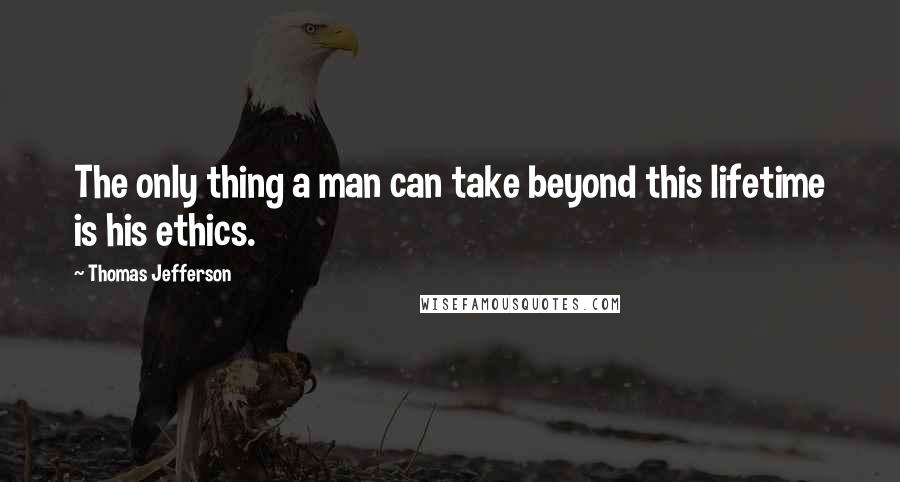 The only thing a man can take beyond this lifetime is his ethics.

~ Thomas Jefferson

WISEFAMOUSQUOTES.COM